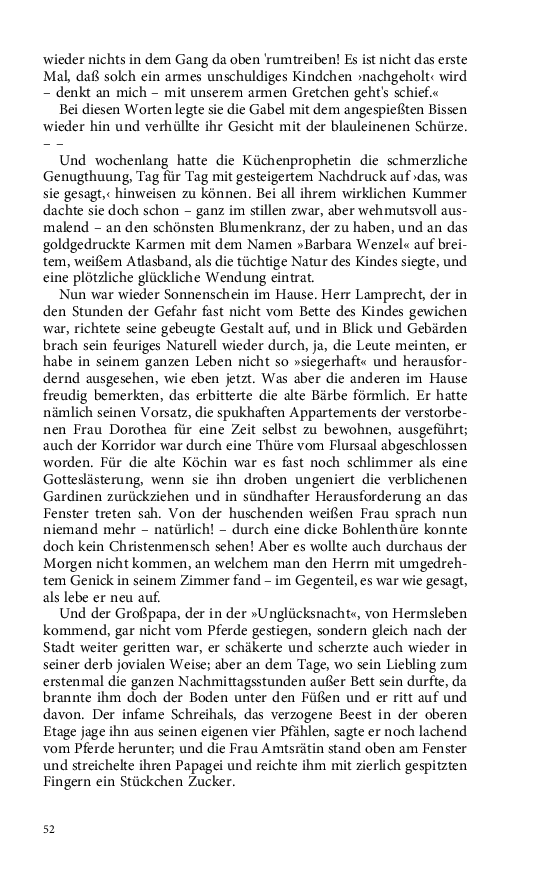 wieder nichts in dem Gang da oben 'rumtreiben! Es ist nicht das erste Mal, daß solch ein armes unschuldiges Kindchen ›nachgeholt‹ wird – denkt an mich – mit unserem armen Gretchen geht's schief.«

Bei diesen Worten legte sie die Gabel mit dem angespießten Bissen wieder hin und verhüllte ihr Gesicht mit der blauleinenen Schürze. – –

Und wochenlang hatte die Küchenprophetin die schmerzliche Genugthuung, Tag für Tag mit gesteigertem Nachdruck auf ›das, was sie gesagt,‹ hinweisen zu können. Bei all ihrem wirklichen Kummer dachte sie doch schon – ganz im stillen zwar, aber wehmutsvoll ausmalend – an den schönsten Blumenkranz, der zu haben, und an das goldgedruckte Karmen mit dem Namen »Barbara Wenzel« auf breitem, weißem Atlasband, als die tüchtige Natur des Kindes siegte, und eine plötzliche glückliche Wendung eintrat.

Nun war wieder Sonnenschein im Hause. Herr Lamprecht, der in den Stunden der Gefahr fast nicht vom Bette des Kindes gewichen war, richtete seine gebeugte Gestalt auf, und in Blick und Gebärden brach sein feuriges Naturell wieder durch, ja, die Leute meinten, er habe in seinem ganzen Leben nicht so »siegerhaft« und herausfordernd ausgesehen, wie eben jetzt. Was aber die anderen im Hause freudig bemerkten, das erbitterte die alte Bärbe förmlich. Er hatte nämlich seinen Vorsatz, die spukhaften Appartements der verstorbenen Frau Dorothea für eine Zeit selbst zu bewohnen, ausgeführt; auch der Korridor war durch eine Thüre vom Flursaal abgeschlossen worden. Für die alte Köchin war es fast noch schlimmer als eine Gotteslästerung, wenn sie ihn droben ungeniert die verblichenen Gardinen zurückziehen und in sündhafter Herausforderung an das Fenster treten sah. Von der huschenden weißen Frau sprach nun niemand mehr – natürlich! – durch eine dicke Bohlenthüre konnte doch kein Christenmensch sehen! Aber es wollte auch durchaus der Morgen nicht kommen, an welchem man den Herrn mit umgedrehtem Genick in seinem Zimmer fand – im Gegenteil, es war wie gesagt, als lebe er neu auf.

Und der Großpapa, der in der »Unglücksnacht«, von Hermsleben kommend, gar nicht vom Pferde gestiegen, sondern gleich nach der Stadt weiter geritten war, er schäkerte und scherzte auch wieder in seiner derb jovialen Weise; aber an dem Tage, wo sein Liebling zum erstenmal die ganzen Nachmittagsstunden außer Bett sein durfte, da brannte ihm doch der Boden unter den Füßen und er ritt auf und davon. Der infame Schreihals, das verzogene Beest in der oberen Etage jage ihn aus seinen eigenen vier Pfählen, sagte er noch lachend vom Pferde herunter; und die Frau Amtsrätin stand oben am Fenster und streichelte ihren Papagei und reichte ihm mit zierlich gespitzten Fingern ein Stückchen Zucker.

52